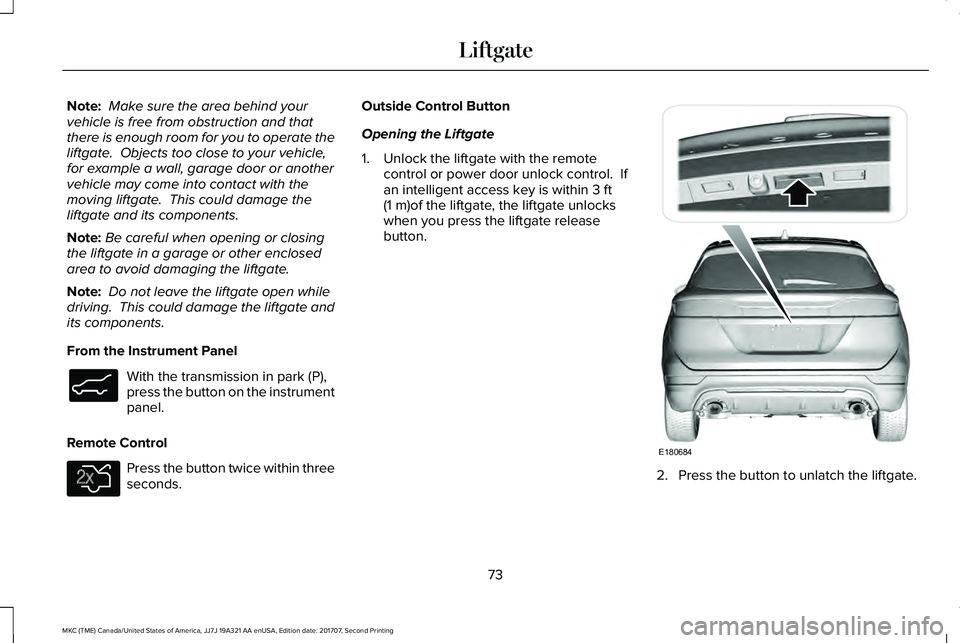 Liftgate

Note: Make sure the area behind your vehicle is free from obstruction and that there is enough room for you to operate the liftgate. Objects too close to your vehicle, for example a wall, garage door or another vehicle may come into contact with the moving liftgate. This could damage the liftgate and its components.

Note: Be careful when opening or closing the liftgate in a garage or other enclosed area to avoid damaging the liftgate.

Note: Do not leave the liftgate open while driving. This could damage the liftgate and its components.

From the Instrument Panel

With the transmission in park (P), press the button on the instrument panel.

Remote Control

2X

Press the button twice within three seconds.

Outside Control Button

Opening the Liftgate

1. Unlock the liftgate with the remote control or power door unlock control. If an intelligent access key is within 3 ft (1 m)of the liftgate, the liftgate unlocks when you press the liftgate release button.

E180684

2. Press the button to unlatch the liftgate.

73

MKC (TME) Canada/United States of America, JJ7J 19A321 AA enUSA, Edition date: 201707, Second Printing

carmanualsonline.info